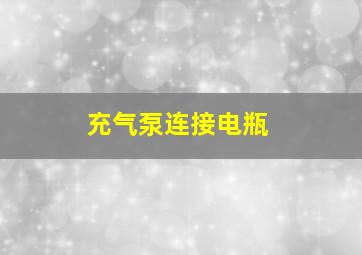 充气泵连接电瓶